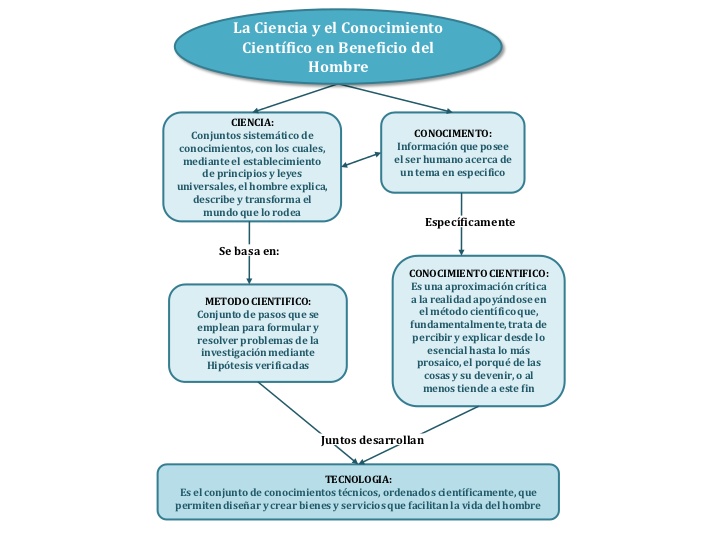 La Ciencia y el Conocimiento Científico en Beneficio del Hombre

CIENCIA:
Conjuntos sistemático de conocimientos, con los cuales, mediante el establecimiento de principios y leyes universales, el hombre explica, describe y transforma el mundo que lo rodea

CONOCIMENTO:
Información que posee el ser humano acerca de un tema en especifico

Se basa en:

Específicamente

METODO CIENTIFICO:
Conjunto de pasos que se emplean para formular y resolver problemas de la investigación mediante Hipótesis verificadas

CONOCIMIENTO CIENTIFICO:
Es una aproximación crítica a la realidad apoyándose en el método científico que, fundamentalmente, trata de percibir y explicar desde lo esencial hasta lo más prosaico, el porqué de las cosas y su devenir, o al menos tiende a este fin

Juntos desarrollan

TECNOLOGIA:
Es el conjunto de conocimientos técnicos, ordenados científicamente, que permiten diseñar y crear bienes y servicios que facilitan la vida del hombre